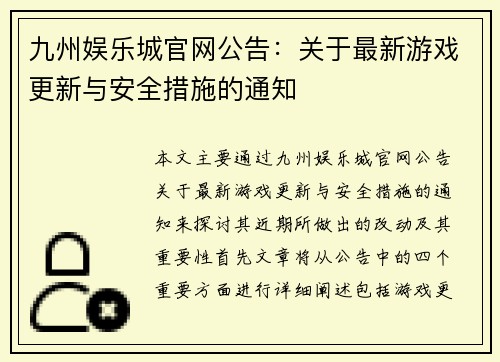 九州娱乐城官网公告：关于最新游戏更新与安全措施的通知

本文主要通过九州娱乐城官网公告关于最新游戏更新与安全措施的通知来探讨其近期所做出的改动及其重要性首先文章将从公告中的四个重要方面进行详细阐述包括游戏更